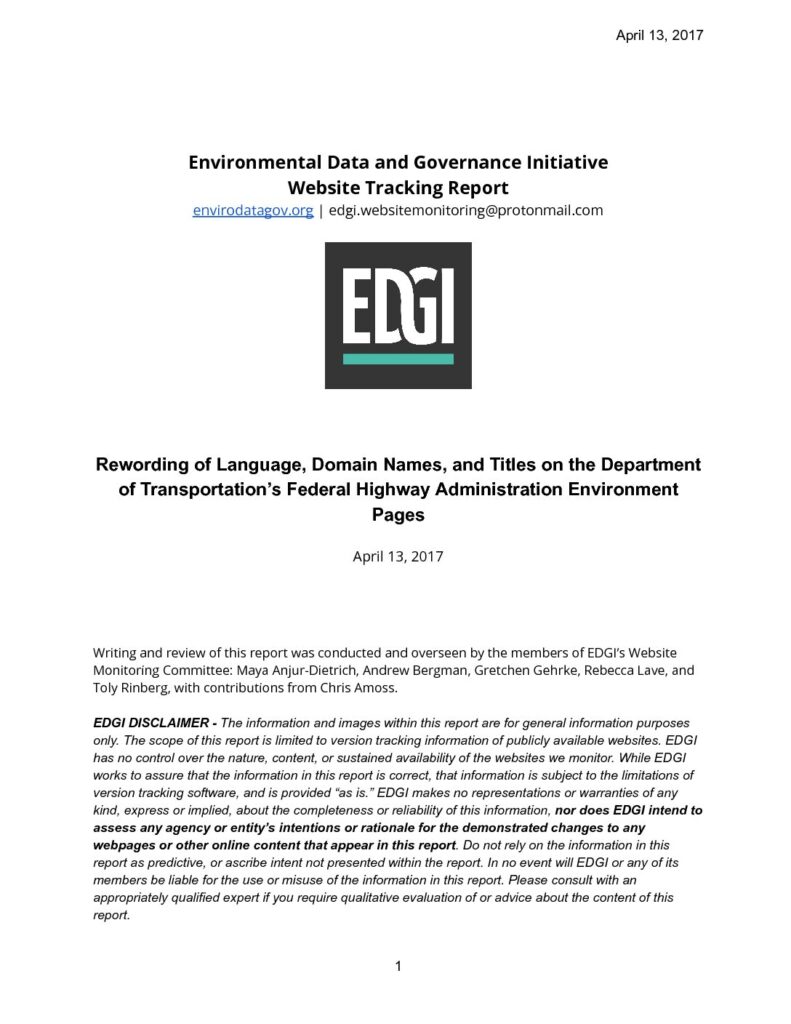 April 13, 2017

Environmental Data and Governance Initiative
Website Tracking Report
envirodatagov.org | edgi.websitemonitoring@protonmail.com

EDGI

Rewording of Language, Domain Names, and Titles on the Department of Transportation's Federal Highway Administration Environment Pages

April 13, 2017

Writing and review of this report was conducted and overseen by the members of EDGI's Website Monitoring Committee: Maya Anjur-Dietrich, Andrew Bergman, Gretchen Gehrke, Rebecca Lave, and Toly Rinberg, with contributions from Chris Amoss.

EDGI DISCLAIMER - The information and images within this report are for general information purposes only. The scope of this report is limited to version tracking information of publicly available websites. EDGI has no control over the nature, content, or sustained availability of the websites we monitor. While EDGI works to assure that the information in this report is correct, that information is subject to the limitations of version tracking software, and is provided "as is." EDGI makes no representations or warranties of any kind, express or implied, about the completeness or reliability of this information, nor does EDGI intend to assess any agency or entity's intentions or rationale for the demonstrated changes to any webpages or other online content that appear in this report. Do not rely on the information in this report as predictive, or ascribe intent not presented within the report. In no event will EDGI or any of its members be liable for the use or misuse of the information in this report. Please consult with an appropriately qualified expert if you require qualitative evaluation of or advice about the content of this report.

1